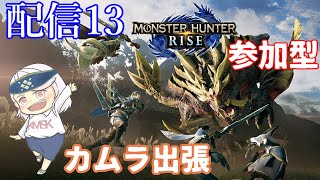 配信13

MONSTER HUNTER
RISE

参加型

KMBK

カムラ出張